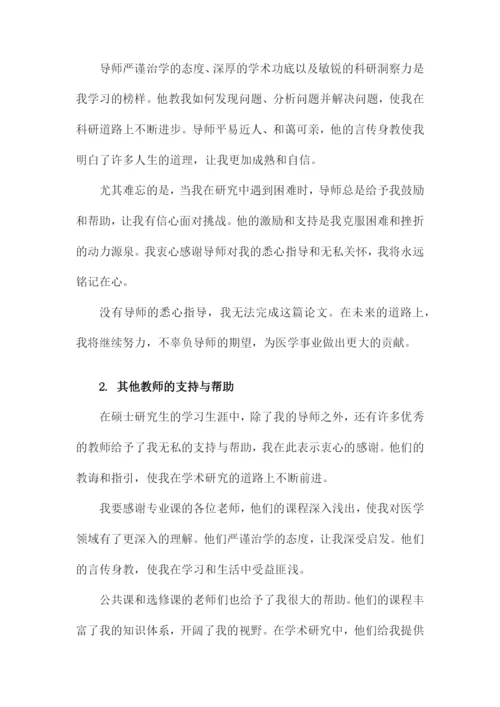 导师严谨治学的态度、深厚的学术功底以及敏锐的科研洞察力是我学习的榜样。他教我如何发现问题、分析问题并解决问题，使我在科研道路上不断进步。导师平易近人、和蔼可亲，他的言传身教使我明白了许多人生的道理，让我更加成熟和自信。

尤其难忘的是，当我在研究中遇到困难时，导师总是给予我鼓励和帮助，让我有信心面对挑战。他的激励和支持是我克服困难和挫折的动力源泉。我衷心感谢导师对我的悉心指导和无私关怀，我将永远铭记在心。

没有导师的悉心指导，我无法完成这篇论文。在未来的道路上，我将继续努力，不辜负导师的期望，为医学事业做出更大的贡献。

2. 其他教师的支持与帮助

在硕士研究生的学习生涯中，除了我的导师之外，还有许多优秀的教师给予了我无私的支持与帮助，我在此表示衷心的感谢。他们的教诲和指引，使我在学术研究的道路上不断前进。

我要感谢专业课的各位老师，他们的课程深入浅出，使我对医学领域有了更深入的理解。他们严谨治学的态度，让我深受启发。他们的言传身教，使我在学习和生活中受益匪浅。

公共课和选修课的老师们也给予了我很大的帮助。他们的课程丰富了我的知识体系，开阔了我的视野。在学术研究中，他们给我提供